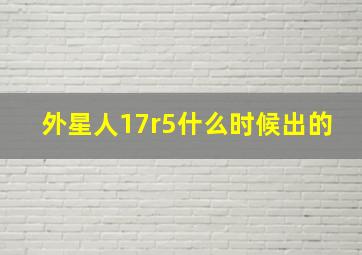 外星人17r5什么时候出的